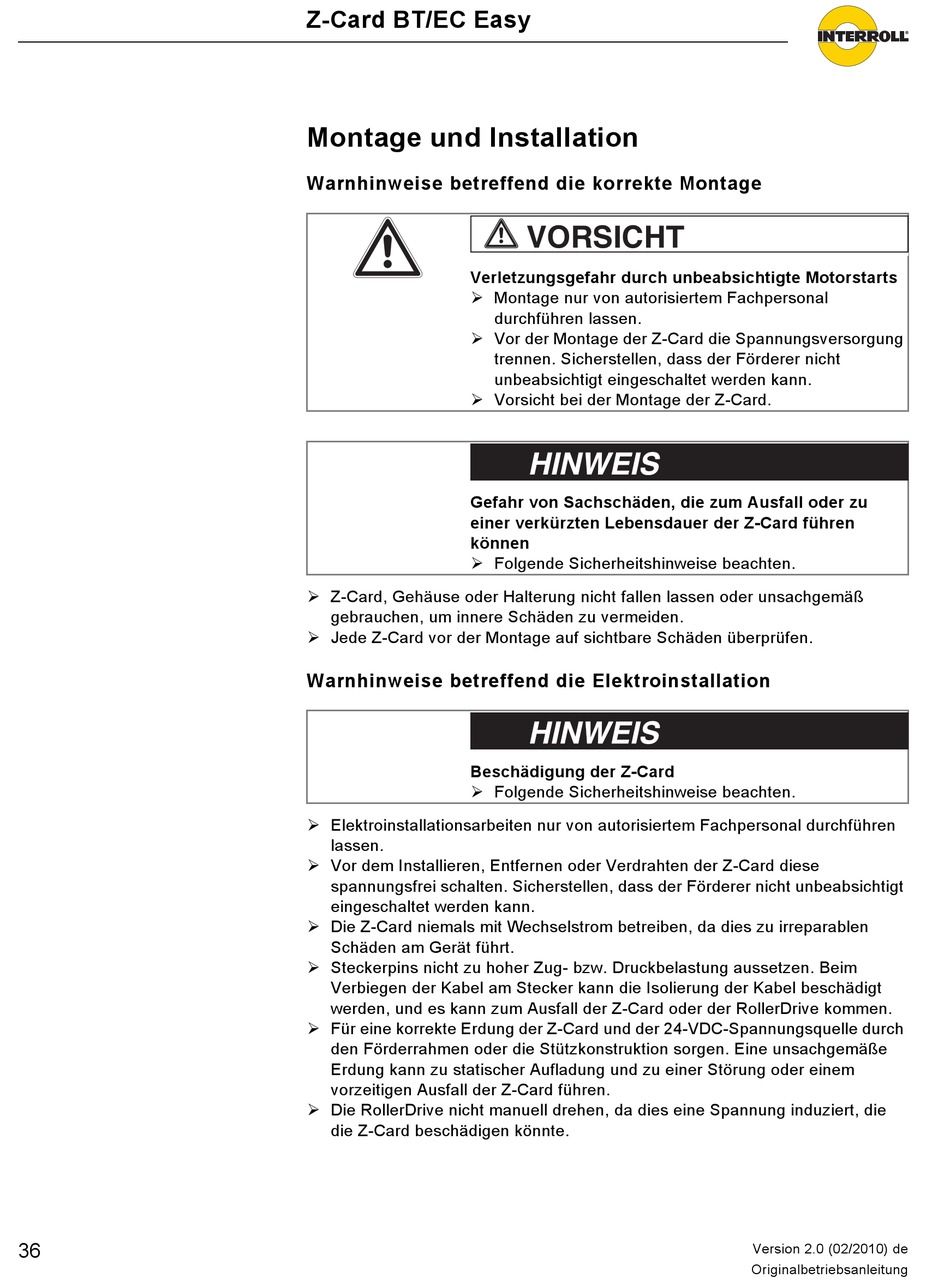 Z-Card BT/EC Easy

INTERROLL

Montage und Installation

Warnhinweise betreffend die korrekte Montage

VORSICHT

Verletzungsgefahr durch unbeabsichtigte Motorstarts
➢ Montage nur von autorisiertem Fachpersonal durchführen lassen.
➢ Vor der Montage der Z-Card die Spannungsversorgung trennen. Sicherstellen, dass der Förderer nicht unbeabsichtigt eingeschaltet werden kann.
➢ Vorsicht bei der Montage der Z-Card.

HINWEIS

Gefahr von Sachschäden, die zum Ausfall oder zu einer verkürzten Lebensdauer der Z-Card führen können
➢ Folgende Sicherheitshinweise beachten.

➢ Z-Card, Gehäuse oder Halterung nicht fallen lassen oder unsachgemäß gebrauchen, um innere Schäden zu vermeiden.
➢ Jede Z-Card vor der Montage auf sichtbare Schäden überprüfen.

Warnhinweise betreffend die Elektroinstallation

HINWEIS

Beschädigung der Z-Card
➢ Folgende Sicherheitshinweise beachten.

➢ Elektroinstallationsarbeiten nur von autorisiertem Fachpersonal durchführen lassen.
➢ Vor dem Installieren, Entfernen oder Verdrahten der Z-Card diese spannungsfrei schalten. Sicherstellen, dass der Förderer nicht unbeabsichtigt eingeschaltet werden kann.
➢ Die Z-Card niemals mit Wechselstrom betreiben, da dies zu irreparablen Schäden am Gerät führt.
➢ Steckerpins nicht zu hoher Zug- bzw. Druckbelastung aussetzen. Beim Verbiegen der Kabel am Stecker kann die Isolierung der Kabel beschädigt werden, und es kann zum Ausfall der Z-Card oder der RollerDrive kommen.
➢ Für eine korrekte Erdung der Z-Card und der 24-VDC-Spannungsquelle durch den Förderrahmen oder die Stützkonstruktion sorgen. Eine unsachgemäße Erdung kann zu statischer Aufladung und zu einer Störung oder einem vorzeitigen Ausfall der Z-Card führen.
➢ Die RollerDrive nicht manuell drehen, da dies eine Spannung induziert, die die Z-Card beschädigen könnte.

36

Version 2.0 (02/2010) de
Originalbetriebsanleitung